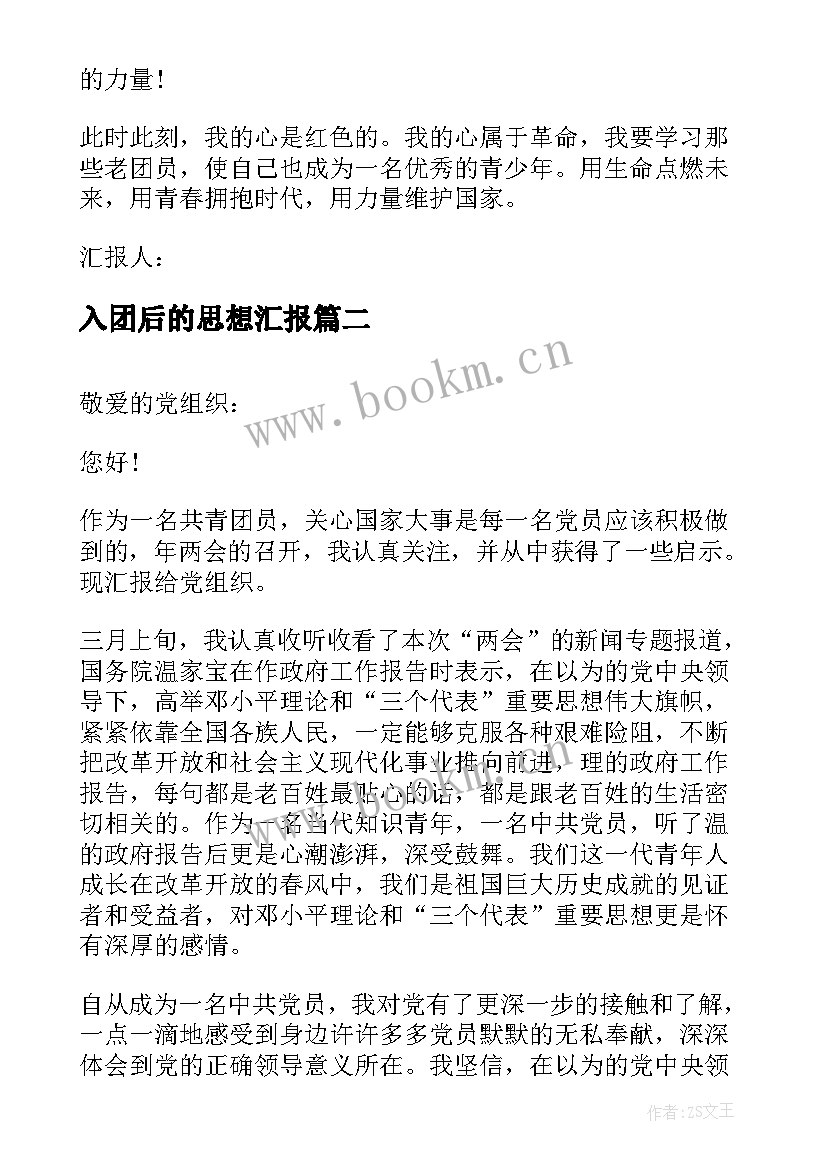 的力量！

此时此刻，我的心是红色的。我的心属于革命，我要学习那些老团员，使自己也成为一名优秀的青少年。用生命点燃未来，用青春拥抱时代，用力量维护国家。

汇报人：

入团后的思想汇报篇二

www.bookm.cn

敬爱的党组织：

您好！

作为一名共青团员，关心国家大事是每一名党员应该积极做到的，年两会的召开，我认真关注，并从中获得了一些启示。现汇报给党组织。

三月上旬，我认真收听收看了本次“两会”的新闻专题报道，国务院温家宝在作政府工作报告时表示，在以为的党中央领导下，高举邓小平理论和“三个代表”重要思想伟大旗帜，紧紧依靠全国各族人民，一定能够克服各种艰难险阻，不断把改革开放和社会主义现代化事业推向前进，理的政府工作报告，每句都是老百姓最贴心的话，都是跟老百姓的生活密切相关的。作为一名当代知识青年，一名中共党员，听了温的政府报告后更是心潮澎湃，深受鼓舞。我们这一代青年人成长在改革开放的春风中，我们是祖国巨大历史成就的见证者和受益者，对邓小平理论和“三个代表”重要思想更是怀有深厚的感情。

自从成为一名中共党员，我对党有了更深一步的接触和了解，一点一滴地感受到身边许许多多党员默默的无私奉献，深深体会到党的正确领导意义所在。我坚信，在以为的党中央领

作者：ZS文王